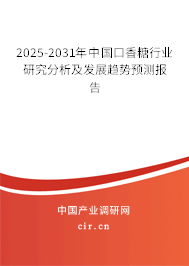 2025-2031年中国口香糖行业研究分析及发展趋势预测报告

中国产业调研网
cir.cn